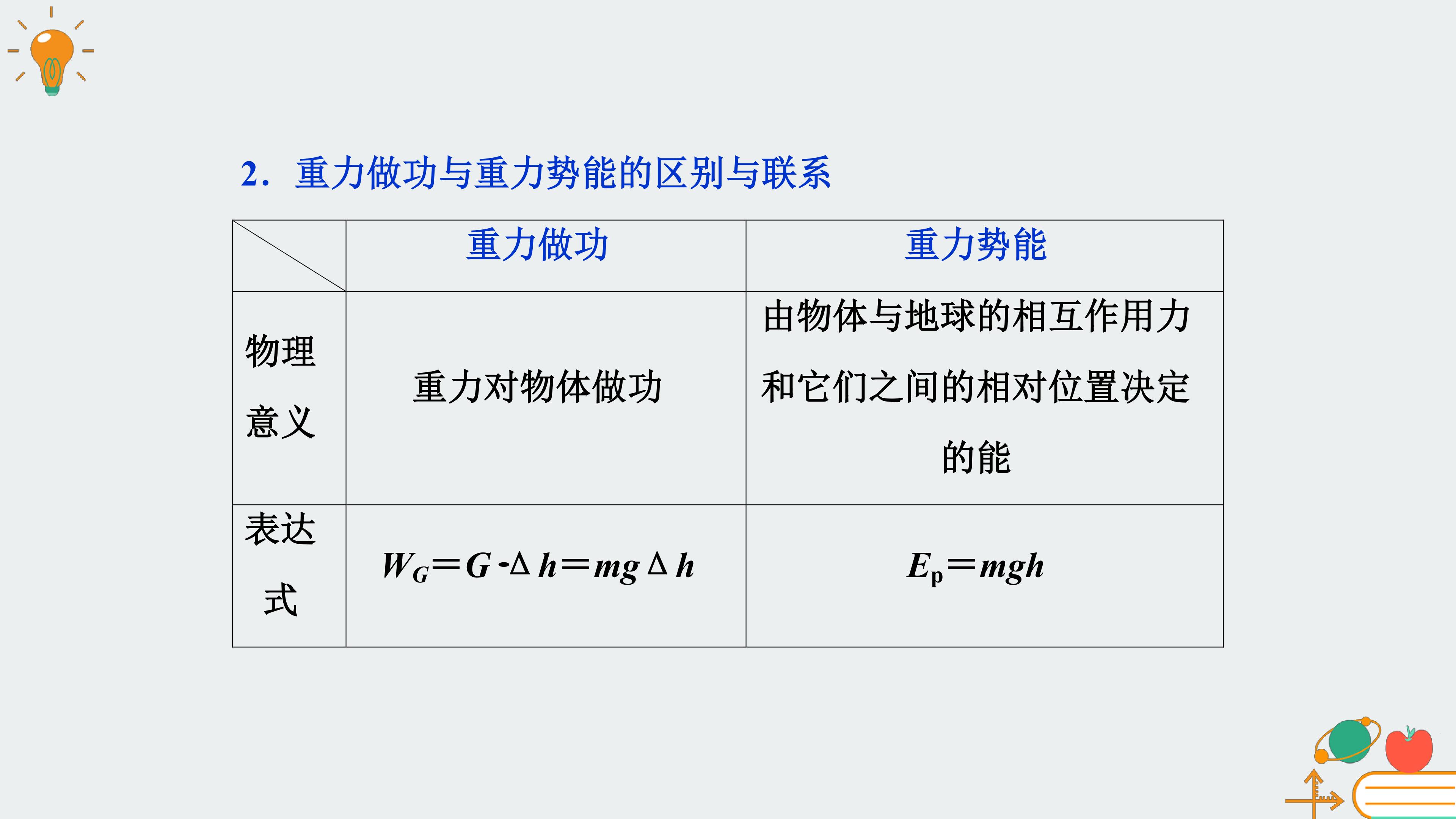 2．重力做功与重力势能的区别与联系

|  | 重力做功 | 重力势能 |
|---|---|---|
| 物理意义 | 重力对物体做功 | 由物体与地球的相互作用力和它们之间的相对位置决定的能 |
| 表达式 | $W_G=G\cdot\Delta h=mg\Delta h$ | $E_p=mgh$ |